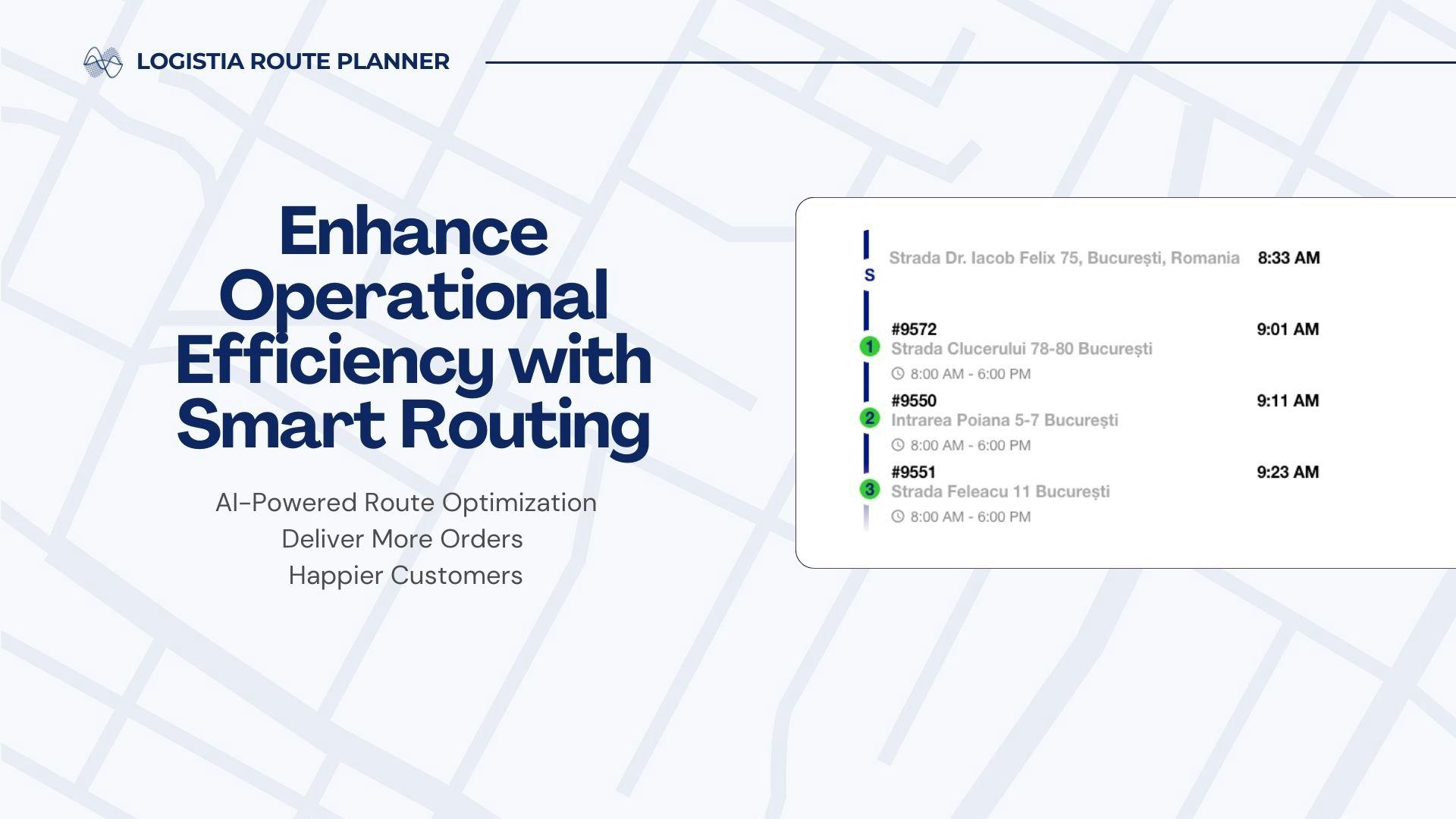 LOGISTIA ROUTE PLANNER

Enhance Operational Efficiency with Smart Routing

AI-Powered Route Optimization
Deliver More Orders
Happier Customers

S Strada Dr. Iacob Felix 75, București, Romania 8:33 AM

1 #9572 9:01 AM
Strada Clucerului 78-80 București
8:00 AM - 6:00 PM

2 #9550 9:11 AM
Intrarea Poiana 5-7 București
8:00 AM - 6:00 PM

3 #9551 9:23 AM
Strada Feleacu 11 București
8:00 AM - 6:00 PM